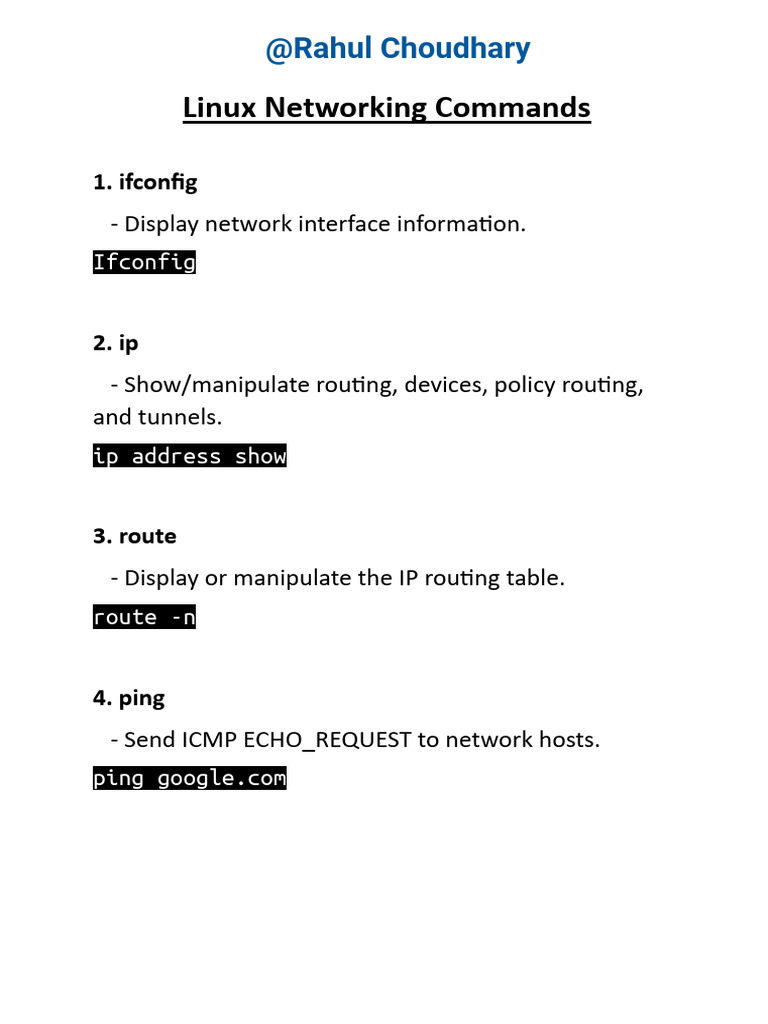 @Rahul Choudhary

Linux Networking Commands

1. ifconfig

- Display network interface information.

Ifconfig

2. ip

- Show/manipulate routing, devices, policy routing, and tunnels.

ip address show

3. route

- Display or manipulate the IP routing table.

route -n

4. ping

- Send ICMP ECHO_REQUEST to network hosts.

ping google.com